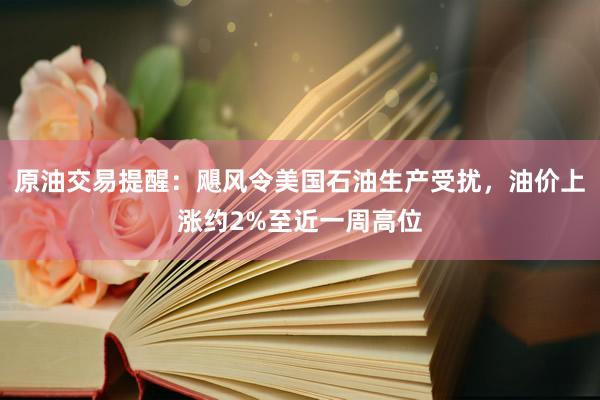 原油交易提醒：飓风令美国石油生产受扰，油价上涨约2%至近一周高位